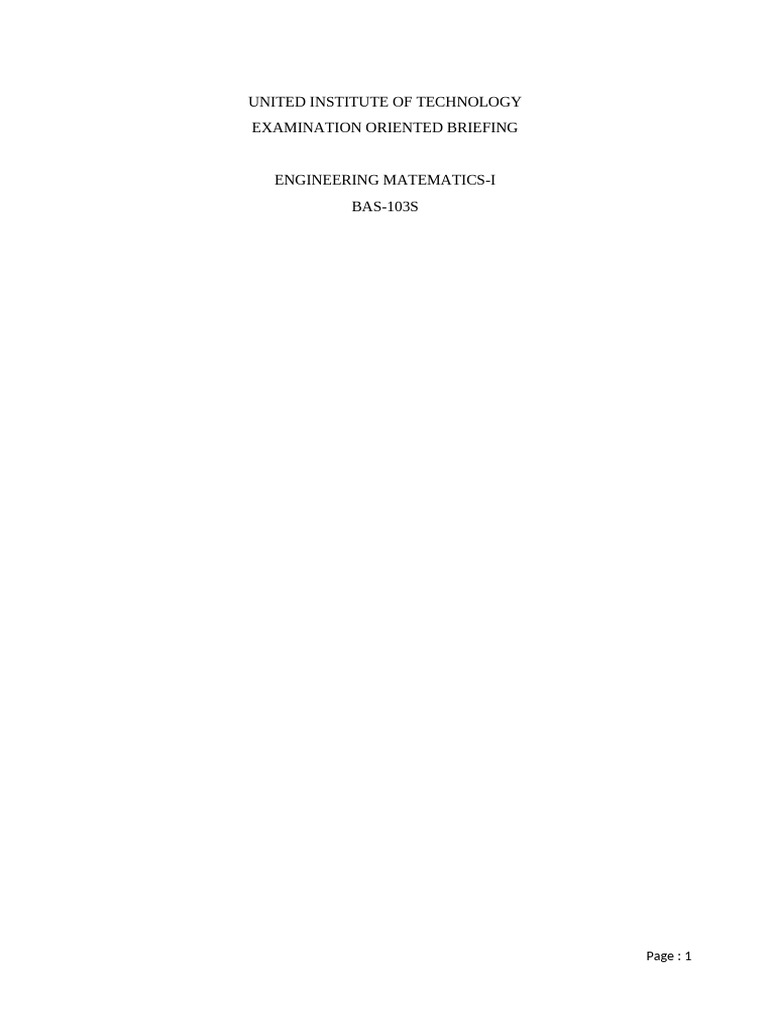 UNITED INSTITUTE OF TECHNOLOGY
EXAMINATION ORIENTED BRIEFING

ENGINEERING MATEMATICS-I
BAS-103S

Page : 1